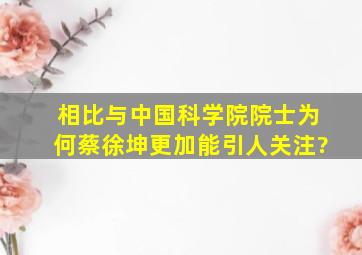 相比与中国科学院院士为何蔡徐坤更加能引人关注?